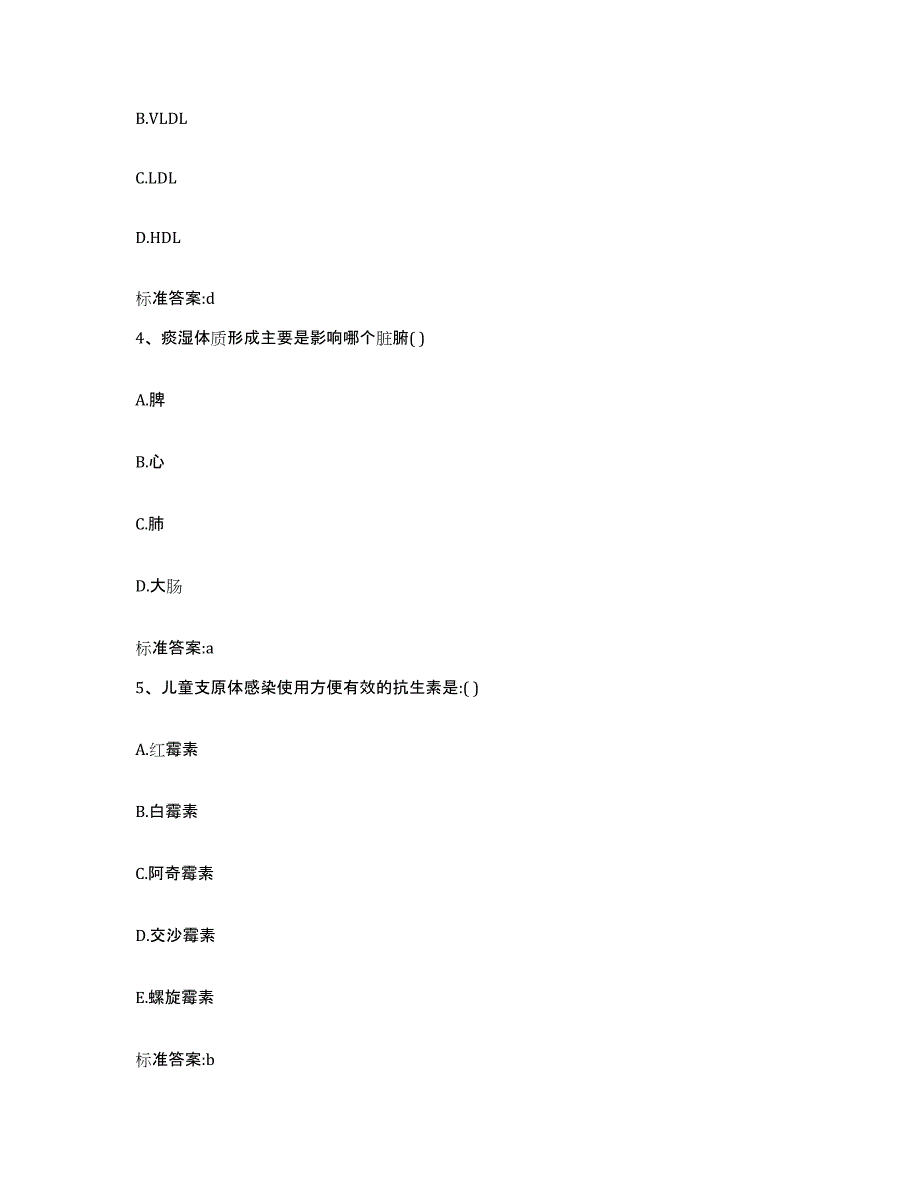 B.VLDL

C.LDL

D.HDL

标准答案:d

4、痰湿体质形成主要是影响哪个脏腑( )

A.脾

B.心

C.肺

D.大肠

标准答案:a

5、儿童支原体感染使用方便有效的抗生素是:( )

A.红霉素

B.白霉素

C.阿奇霉素

D.交沙霉素

E.螺旋霉素

标准答案:b